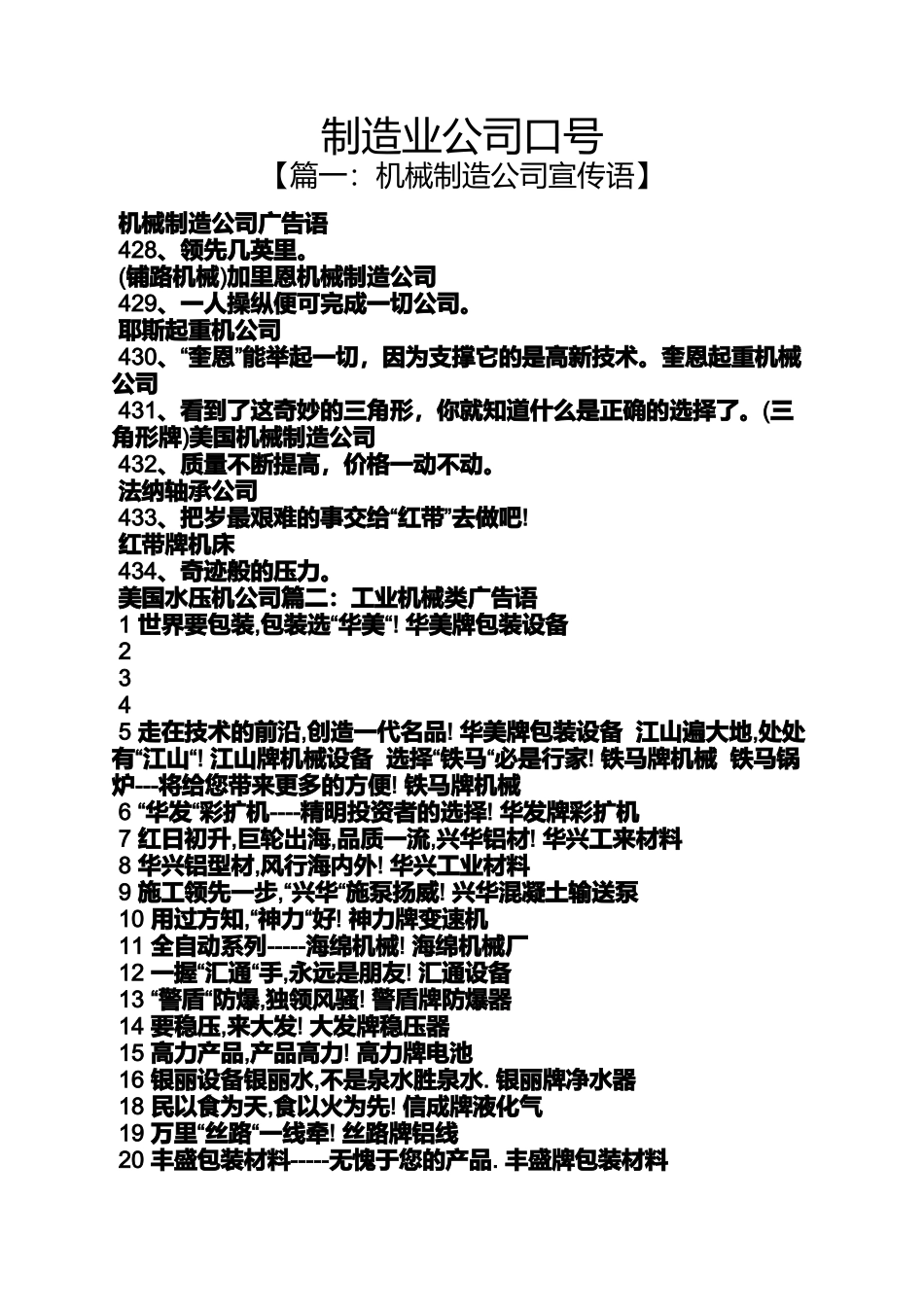 制造业公司口号

【篇一：机械制造公司宣传语】

机械制造公司广告语
428、领先几英里。
(铺路机械)加里恩机械制造公司
429、一人操纵便可完成一切公司。
耶斯起重机公司
430、“奎恩”能举起一切，因为支撑它的是高新技术。奎恩起重机械公司
431、看到了这奇妙的三角形，你就知道什么是正确的选择了。(三角形牌)美国机械制造公司
432、质量不断提高，价格一动不动。
法纳轴承公司
433、把岁最艰难的事交给“红带”去做吧!
红带牌机床
434、奇迹般的压力。
美国水压机公司篇二：工业机械类广告语
1 世界要包装,包装选“华美“! 华美牌包装设备
2
3
4
5 走在技术的前沿,创造一代名品! 华美牌包装设备 江山遍大地,处处有“江山“! 江山牌机械设备 选择“铁马“必是行家! 铁马牌机械 铁马锅炉---将给您带来更多的方便! 铁马牌机械
6 “华发“彩扩机----精明投资者的选择! 华发牌彩扩机
7 红日初升,巨轮出海,品质一流,兴华铝材! 华兴工来材料
8 华兴铝型材,风行海内外! 华兴工业材料
9 施工领先一步,“兴华“施泵扬威! 兴华混凝土输送泵
10 用过方知,“神力“好! 神力牌变速机
11 全自动系列-----海绵机械! 海绵机械厂
12 一握“汇通“手,永远是朋友! 汇通设备
13 “警盾“防爆,独领风骚! 警盾牌防爆器
14 要稳压,来大发! 大发牌稳压器
15 高力产品,产品高力! 高力牌电池
16 银丽设备银丽水,不是泉水胜泉水. 银丽牌净水器
18 民以食为天,食以火为先! 信成牌液化气
19 万里“丝路“一线牵! 丝路牌铝线
20 丰盛包装材料-----无愧于您的产品. 丰盛牌包装材料